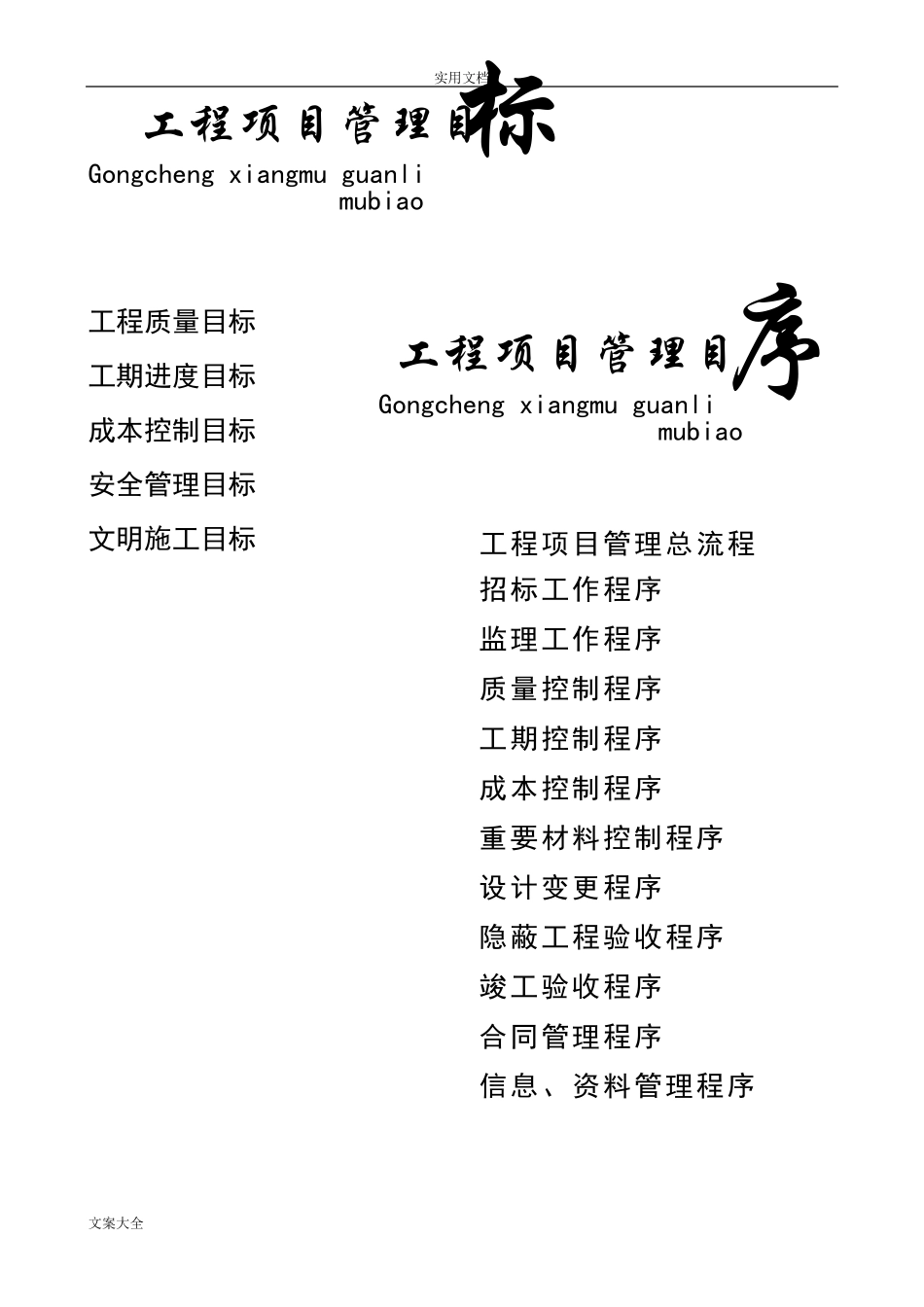 实用文档

工程项目管理目标
Gongcheng xiangmu guanli mubiao

工程质量目标
工期进度目标
成本控制目标
安全管理目标
文明施工目标

工程项目管理目序
Gongcheng xiangmu guanli mubiao

工程项目管理总流程
招标工作程序
监理工作程序
质量控制程序
工期控制程序
成本控制程序
重要材料控制程序
设计变更程序
隐蔽工程验收程序
竣工验收程序
合同管理程序
信息、资料管理程序

文案大全